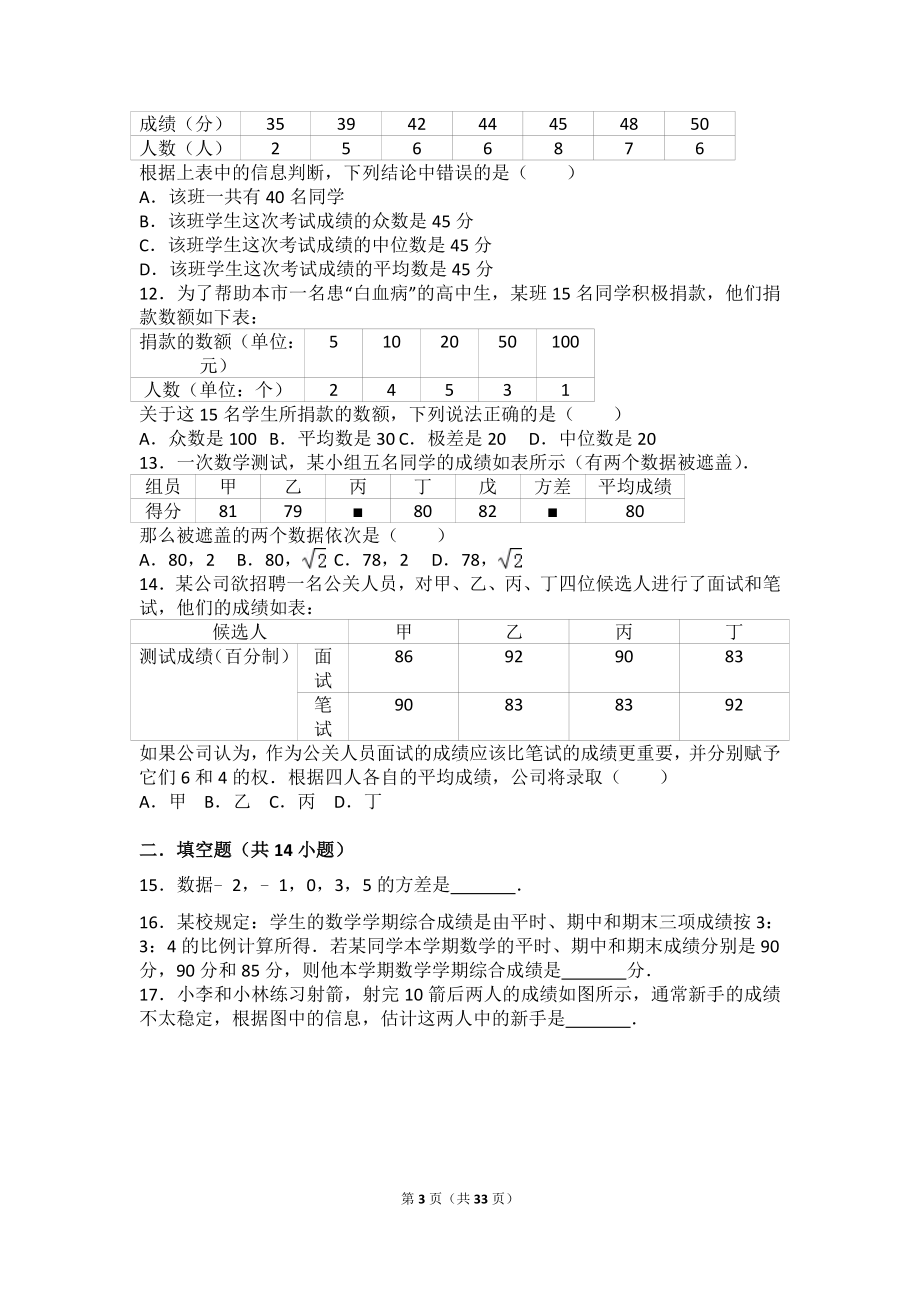 | 成绩（分） | 35 | 39 | 42 | 44 | 45 | 48 | 50 |
|---|---|---|---|---|---|---|---|
| 人数（人） | 2 | 5 | 6 | 6 | 8 | 7 | 6 |

根据上表中的信息判断，下列结论中错误的是（　　）
A．该班一共有 40 名同学
B．该班学生这次考试成绩的众数是 45 分
C．该班学生这次考试成绩的中位数是 45 分
D．该班学生这次考试成绩的平均数是 45 分
12．为了帮助本市一名患“白血病”的高中生，某班 15 名同学积极捐款，他们捐款数额如下表：

| 捐款的数额（单位：元） | 5 | 10 | 20 | 50 | 100 |
|---|---|---|---|---|---|
| 人数（单位：个） | 2 | 4 | 5 | 3 | 1 |

关于这 15 名学生所捐款的数额，下列说法正确的是（　　）
A．众数是 100　B．平均数是 30 C．极差是 20　D．中位数是 20
13．一次数学测试，某小组五名同学的成绩如表所示（有两个数据被遮盖）．

| 组员 | 甲 | 乙 | 丙 | 丁 | 戊 | 方差 | 平均成绩 |
|---|---|---|---|---|---|---|---|
| 得分 | 81 | 79 | ■ | 80 | 82 | ■ | 80 |

那么被遮盖的两个数据依次是（　　）
A．80，2　B．80，$\sqrt{2}$ C．78，2　D．78，$\sqrt{2}$
14．某公司欲招聘一名公关人员，对甲、乙、丙、丁四位候选人进行了面试和笔试，他们的成绩如表：

| 候选人 | | 甲 | 乙 | 丙 | 丁 |
|---|---|---|---|---|---|
| 测试成绩（百分制） | 面试 | 86 | 92 | 90 | 83 |
| | 笔试 | 90 | 83 | 83 | 92 |

如果公司认为，作为公关人员面试的成绩应该比笔试的成绩更重要，并分别赋予它们 6 和 4 的权．根据四人各自的平均成绩，公司将录取（　　）
A．甲　B．乙　C．丙　D．丁

二．填空题（共 14 小题）
15．数据－2，－1，0，3，5 的方差是_______．
16．某校规定：学生的数学学期综合成绩是由平时、期中和期末三项成绩按 3：3：4 的比例计算所得．若某同学本学期数学的平时、期中和期末成绩分别是 90 分，90 分和 85 分，则他本学期数学学期综合成绩是_______分．
17．小李和小林练习射箭，射完 10 箭后两人的成绩如图所示，通常新手的成绩不太稳定，根据图中的信息，估计这两人中的新手是_______．

第 3 页（共 33 页）